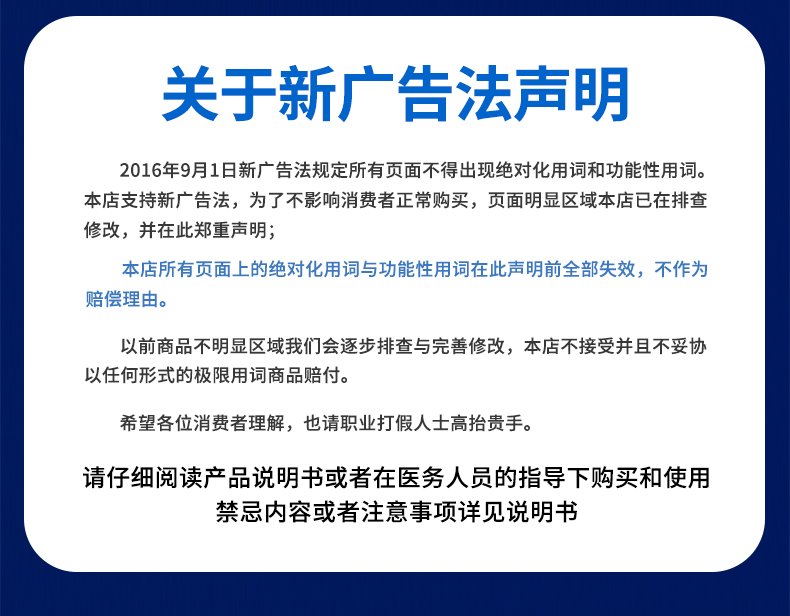 关于新广告法声明

2016年9月1日新广告法规定所有页面不得出现绝对化用词和功能性用词。本店支持新广告法，为了不影响消费者正常购买，页面明显区域本店已在排查修改，并在此郑重声明；

本店所有页面上的绝对化用词与功能性用词在此声明前全部失效，不作为赔偿理由。

以前商品不明显区域我们会逐步排查与完善修改，本店不接受并且不妥协以任何形式的极限用词商品赔付。

希望各位消费者理解，也请职业打假人士高抬贵手。

请仔细阅读产品说明书或者在医务人员的指导下购买和使用
禁忌内容或者注意事项详见说明书